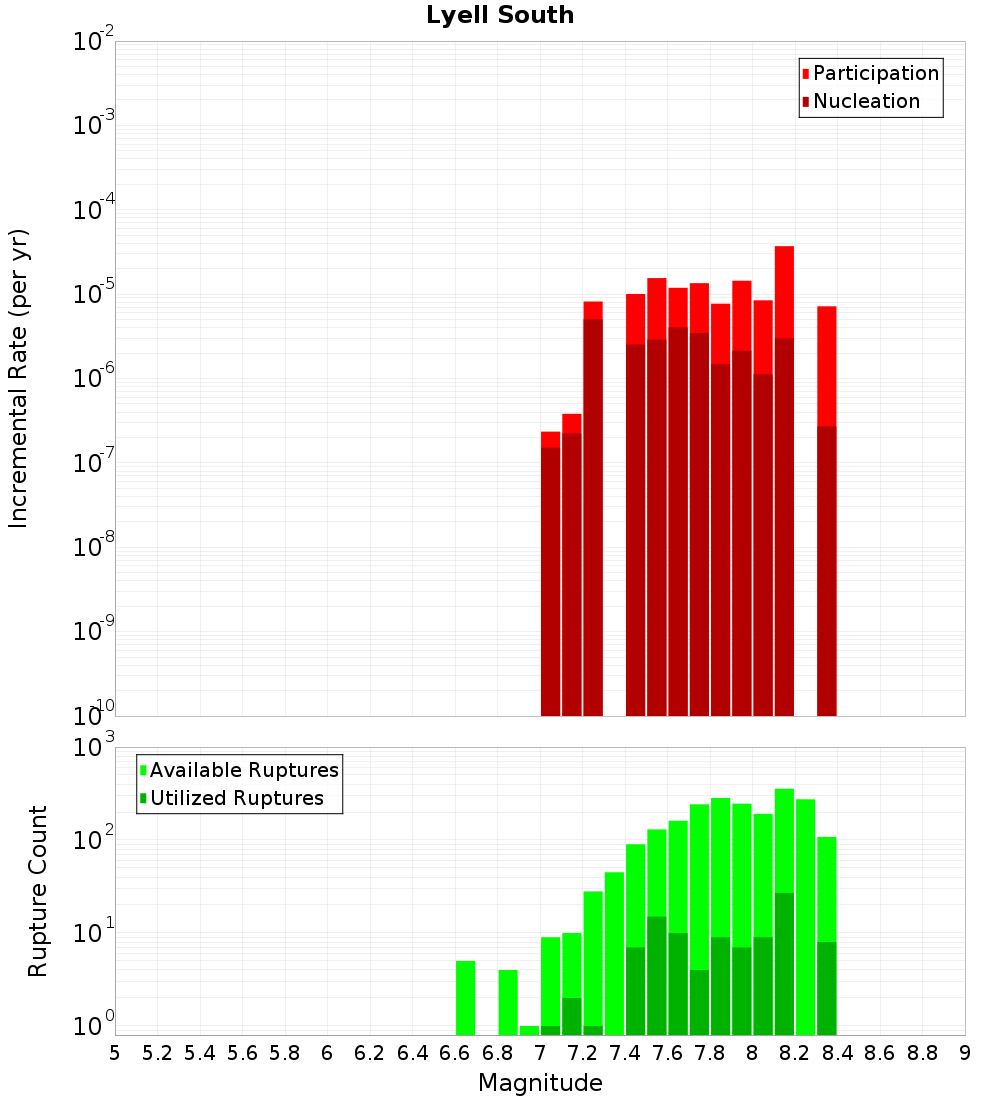 Lyell South

Participation
Nucleation

Incremental Rate (per yr)

$10^{-2}$
$10^{-3}$
$10^{-4}$
$10^{-5}$
$10^{-6}$
$10^{-7}$
$10^{-8}$
$10^{-9}$
$10^{-10}$

Available Ruptures
Utilized Ruptures

Rupture Count

$10^{3}$
$10^{2}$
$10^{1}$
$10^{0}$

5 5.2 5.4 5.6 5.8 6 6.2 6.4 6.6 6.8 7 7.2 7.4 7.6 7.8 8 8.2 8.4 8.6 8.8 9

Magnitude